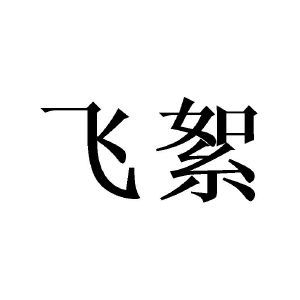 飞絮